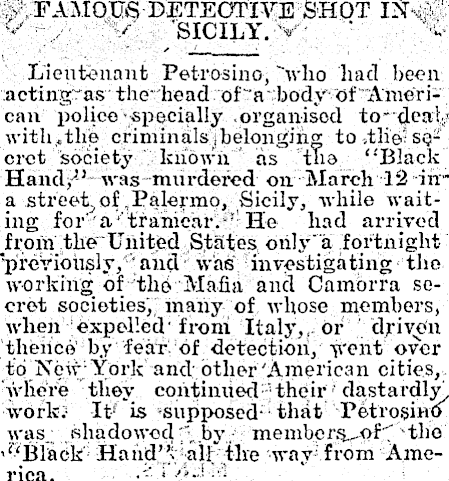 FAMOUS DETECTIVE SHOT IN SICILY.

Lieutenant Petrosino, who had been acting as the head of a body of American police specially organised to deal with the criminals belonging to the secret society known as the "Black Hand," was murdered on March 12 in a street of Palermo, Sicily, while waiting for a tramcar. He had arrived from the United States only a fortnight previously, and was investigating the working of the Mafia and Camorra secret societies, many of whose members, when expelled from Italy, or driven thence by fear of detection, went over to New York and other American cities, where they continued their dastardly work. It is supposed that Petrosino was shadowed by members of the "Black Hand" all the way from America.